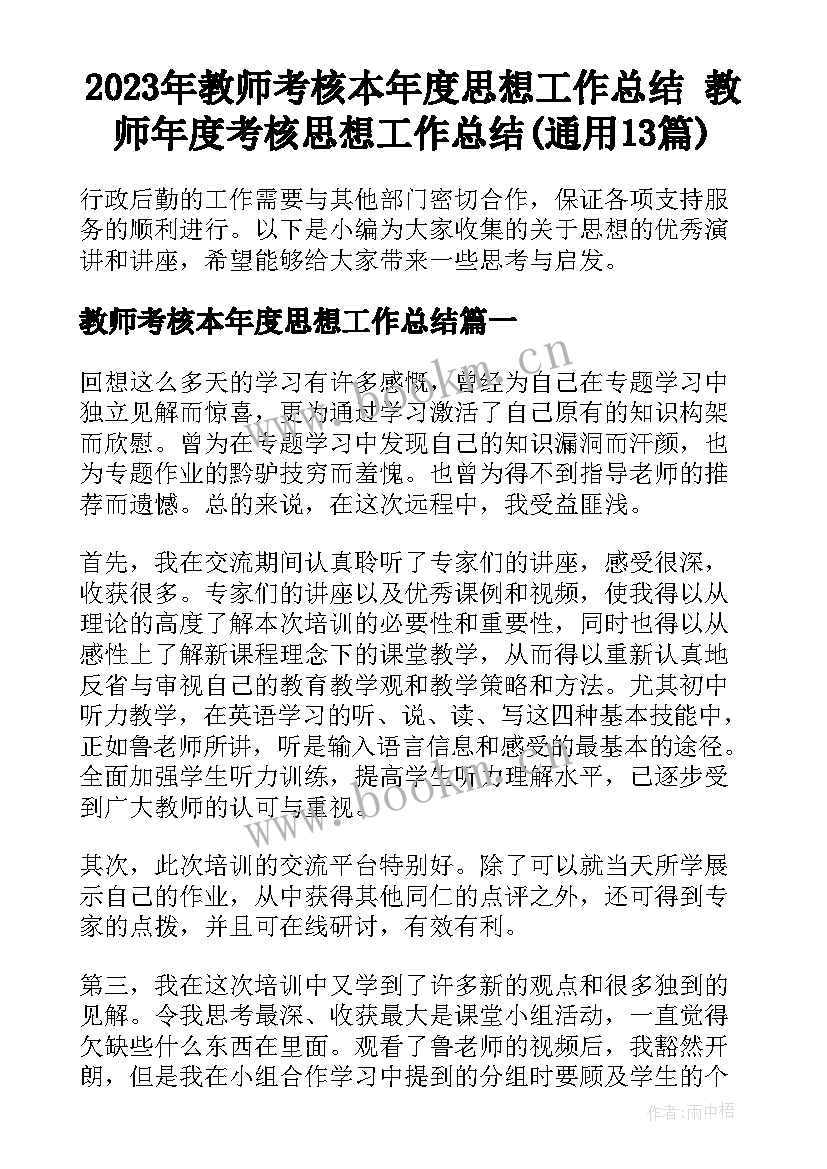 2023年教师考核本年度思想工作总结 教师年度考核思想工作总结(通用13篇)

行政后勤的工作需要与其他部门密切合作，保证各项支持服务的顺利进行。以下是小编为大家收集的关于思想的优秀演讲和讲座，希望能够给大家带来一些思考与启发。

教师考核本年度思想工作总结篇一

回想这么多天的学习有许多感慨，曾经为自己在专题学习中独立见解而惊喜，更为通过学习激活了自己原有的知识构架而欣慰。曾为在专题学习中发现自己的知识漏洞而汗颜，也为专题作业的黔驴技穷而羞愧。也曾为得不到指导老师的推荐而遗憾。总的来说，在这次远程中，我受益匪浅。

首先，我在交流期间认真聆听了专家们的讲座，感受很深，收获很多。专家们的讲座以及优秀课例和视频，使我得以从理论的高度了解本次培训的必要性和重要性，同时也得以从感性上了解新课程理念下的课堂教学，从而得以重新认真地反省与审视自己的教育教学观和教学策略和方法。尤其初中听力教学，在英语学习的听、说、读、写这四种基本技能中，正如鲁老师所讲，听是输入语言信息和感受的最基本的途径。全面加强学生听力训练，提高学生听力理解水平，已逐步受到广大教师的认可与重视。

其次，此次培训的交流平台特别好。除了可以就当天所学展示自己的作业，从中获得其他同仁的点评之外，还可得到专家的点拨，并且可在线研讨，有效有利。

第三，我在这次培训中又学到了许多新的观点和很多独到的见解。令我思考最深、收获最大是课堂小组活动，一直觉得欠缺些什么东西在里面。观看了鲁老师的视频后，我豁然开朗，但是我在小组合作学习中提到的分组时要顾及学生的个

www.bookm.cn
www.bookm.cn
作者:雨中梧